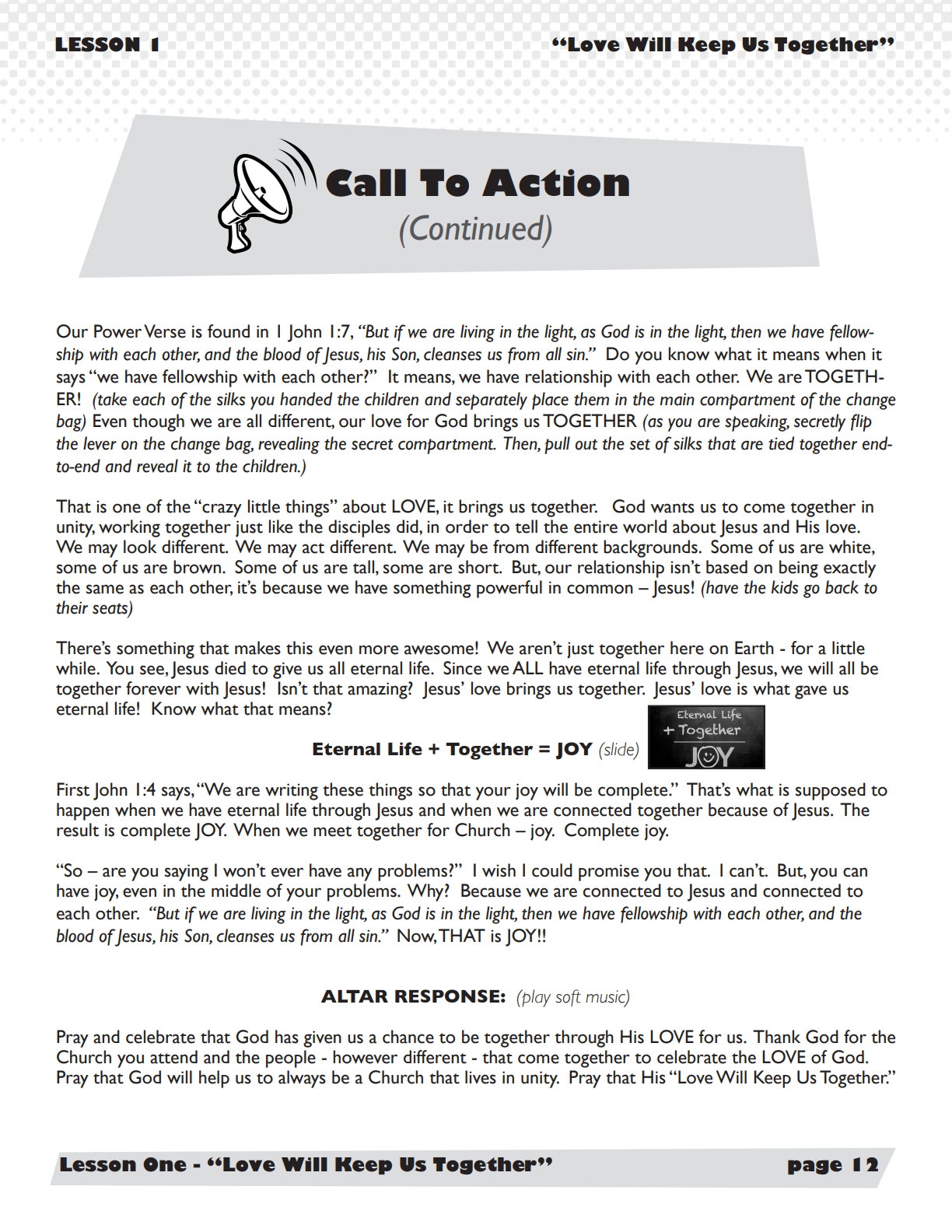 LESSON 1 "Love Will Keep Us Together"

Call To Action
(Continued)

Our Power Verse is found in 1 John 1:7, "But if we are living in the light, as God is in the light, then we have fellowship with each other, and the blood of Jesus, his Son, cleanses us from all sin." Do you know what it means when it says "we have fellowship with each other?" It means, we have relationship with each other. We are TOGETHER! (take each of the silks you handed the children and separately place them in the main compartment of the change bag) Even though we are all different, our love for God brings us TOGETHER (as you are speaking, secretly flip the lever on the change bag, revealing the secret compartment. Then, pull out the set of silks that are tied together end-to-end and reveal it to the children.)

That is one of the "crazy little things" about LOVE, it brings us together. God wants us to come together in unity, working together just like the disciples did, in order to tell the entire world about Jesus and His love. We may look different. We may act different. We may be from different backgrounds. Some of us are white, some of us are brown. Some of us are tall, some are short. But, our relationship isn't based on being exactly the same as each other, it's because we have something powerful in common – Jesus! (have the kids go back to their seats)

There's something that makes this even more awesome! We aren't just together here on Earth - for a little while. You see, Jesus died to give us all eternal life. Since we ALL have eternal life through Jesus, we will all be together forever with Jesus! Isn't that amazing? Jesus' love brings us together. Jesus' love is what gave us eternal life! Know what that means?

Eternal Life + Together = JOY (slide)

Eternal Life
+ Together
JOY

First John 1:4 says, "We are writing these things so that your joy will be complete." That's what is supposed to happen when we have eternal life through Jesus and when we are connected together because of Jesus. The result is complete JOY. When we meet together for Church – joy. Complete joy.

"So – are you saying I won't ever have any problems?" I wish I could promise you that. I can't. But, you can have joy, even in the middle of your problems. Why? Because we are connected to Jesus and connected to each other. "But if we are living in the light, as God is in the light, then we have fellowship with each other, and the blood of Jesus, his Son, cleanses us from all sin." Now, THAT is JOY!!

ALTAR RESPONSE: (play soft music)

Pray and celebrate that God has given us a chance to be together through His LOVE for us. Thank God for the Church you attend and the people - however different - that come together to celebrate the LOVE of God. Pray that God will help us to always be a Church that lives in unity. Pray that His "Love Will Keep Us Together."

Lesson One - "Love Will Keep Us Together" page 12